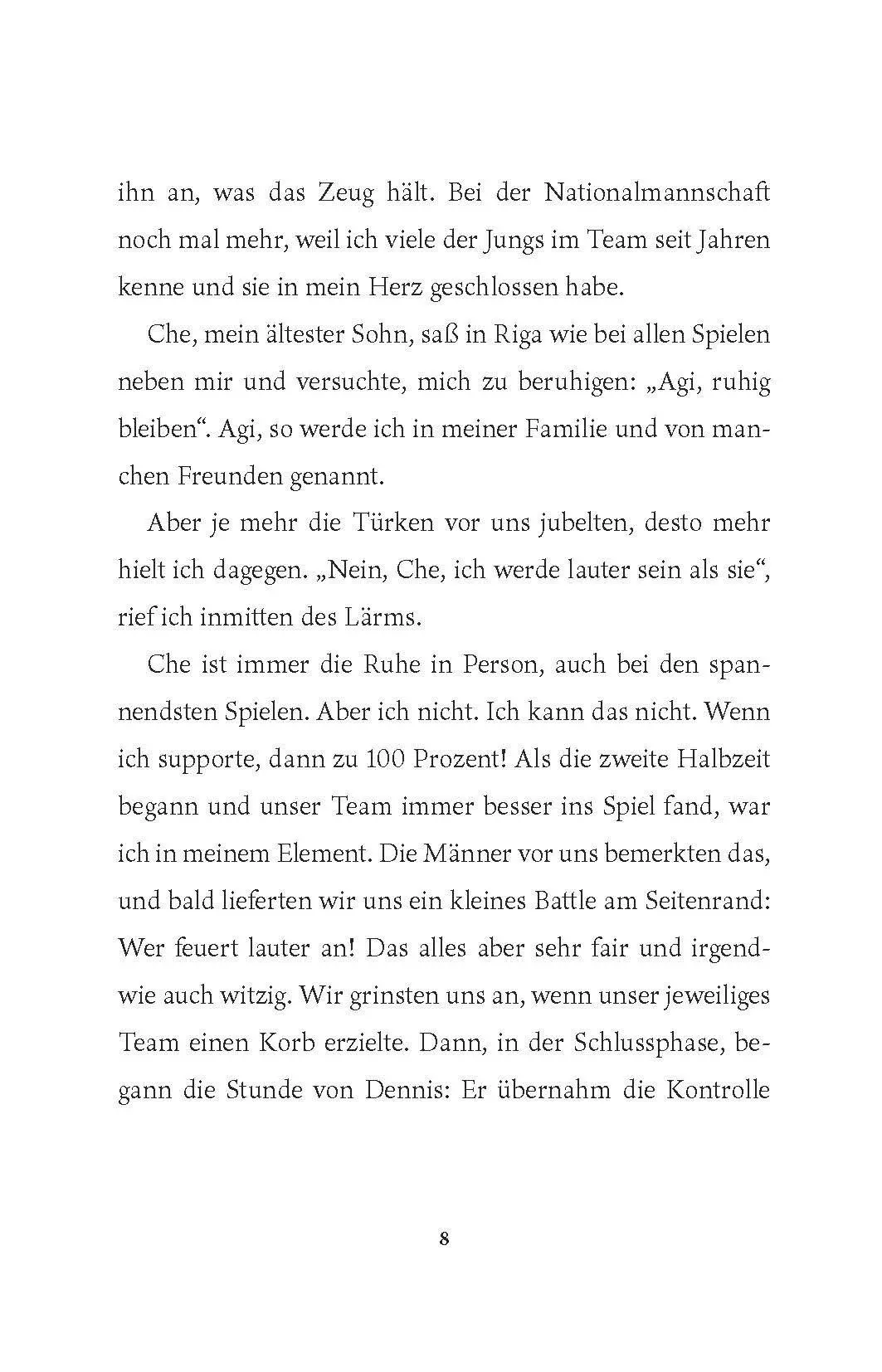 ihn an, was das Zeug hält. Bei der Nationalmannschaft noch mal mehr, weil ich viele der Jungs im Team seit Jahren kenne und sie in mein Herz geschlossen habe.

Che, mein ältester Sohn, saß in Riga wie bei allen Spielen neben mir und versuchte, mich zu beruhigen: „Agi, ruhig bleiben“. Agi, so werde ich in meiner Familie und von manchen Freunden genannt.

Aber je mehr die Türken vor uns jubelten, desto mehr hielt ich dagegen. „Nein, Che, ich werde lauter sein als sie“, rief ich inmitten des Lärms.

Che ist immer die Ruhe in Person, auch bei den spannendsten Spielen. Aber ich nicht. Ich kann das nicht. Wenn ich supporte, dann zu 100 Prozent! Als die zweite Halbzeit begann und unser Team immer besser ins Spiel fand, war ich in meinem Element. Die Männer vor uns bemerkten das, und bald lieferten wir uns ein kleines Battle am Seitenrand: Wer feuert lauter an! Das alles aber sehr fair und irgendwie auch witzig. Wir grinsten uns an, wenn unser jeweiliges Team einen Korb erzielte. Dann, in der Schlussphase, begann die Stunde von Dennis: Er übernahm die Kontrolle

8